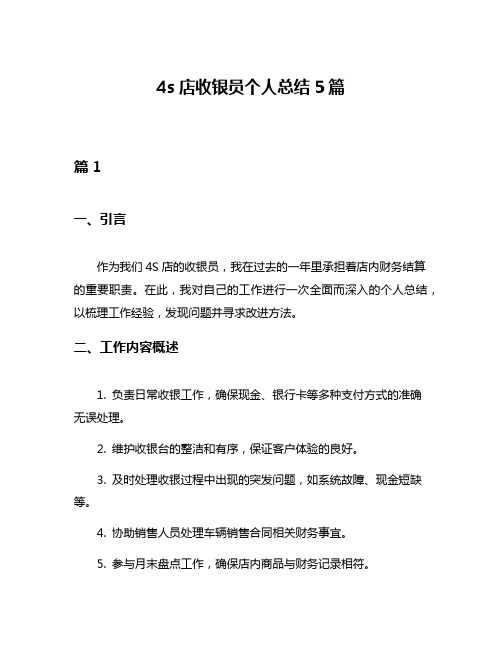 4s 店收银员个人总结 5 篇

篇 1

一、引言

作为我们 4S 店的收银员，我在过去的一年里承担着店内财务结算的重要职责。在此，我对自己的工作进行一次全面而深入的个人总结，以梳理工作经验，发现问题并寻求改进方法。

二、工作内容概述

1. 负责日常收银工作，确保现金、银行卡等多种支付方式的准确无误处理。

2. 维护收银台的整洁和有序，保证客户体验的良好。

3. 及时处理收银过程中出现的突发问题，如系统故障、现金短缺等。

4. 协助销售人员处理车辆销售合同相关财务事宜。

5. 参与月末盘点工作，确保店内商品与财务记录相符。